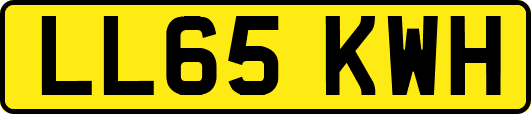 LL65 KWH